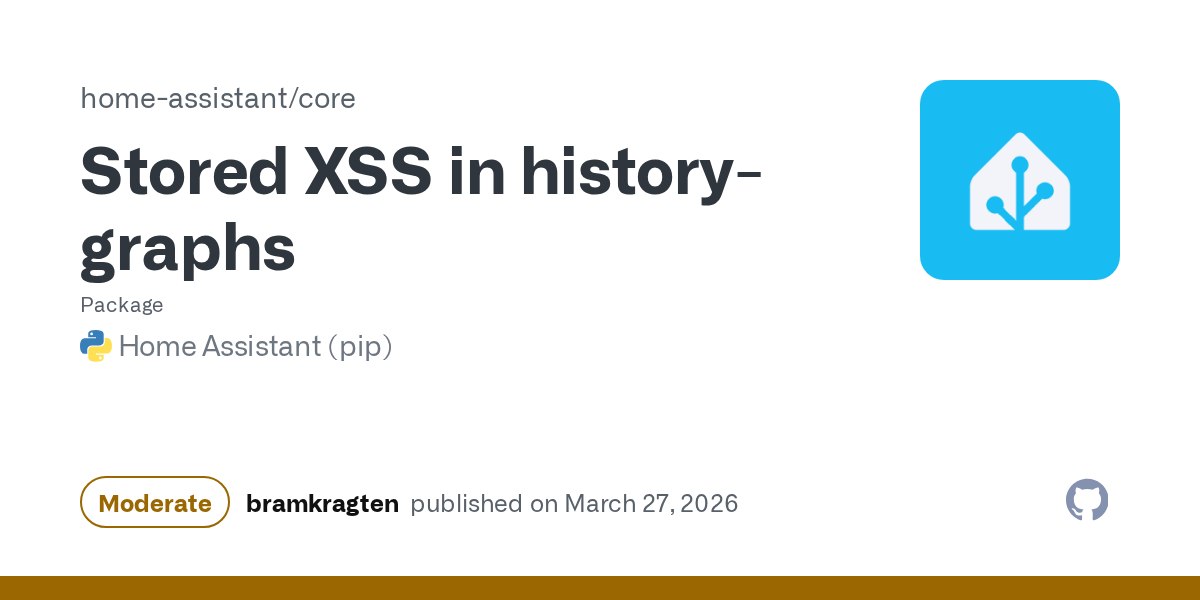 home-assistant/core

Stored XSS in history-graphs

Package

Home Assistant (pip)

Moderate bramkragten published on March 27, 2026